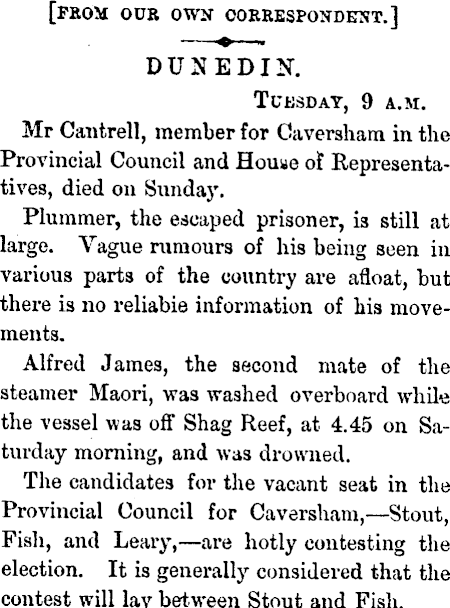 [FROM OUR OWN CORRESPONDENT.]

DUNEDIN.

TUESDAY, 9 A.M.

Mr Cantrell, member for Caversham in the Provincial Council and House of Representatives, died on Sunday.

Plummer, the escaped prisoner, is still at large. Vague rumours of his being seen in various parts of the country are afloat, but there is no reliabie information of his movements.

Alfred James, the second mate of the steamer Maori, was washed overboard while the vessel was off Shag Reef, at 4.45 on Saturday morning, and was drowned.

The candidates for the vacant seat in the Provincial Council for Caversham,—Stout, Fish, and Leary,—are hotly contesting the election. It is generally considered that the contest will lay between Stout and Fish.